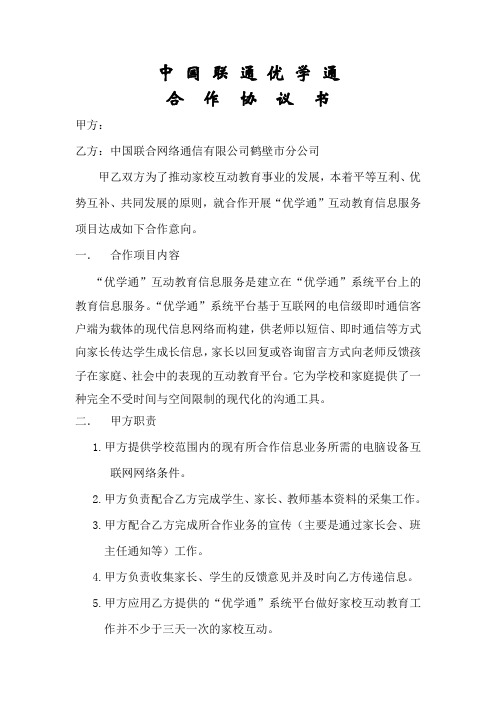 中国联通优学通
合作协议书

甲方：

乙方：中国联合网络通信有限公司鹤壁市分公司

甲乙双方为了推动家校互动教育事业的发展，本着平等互利、优势互补、共同发展的原则，就合作开展“优学通”互动教育信息服务项目达成如下合作意向。

一．　合作项目内容

“优学通”互动教育信息服务是建立在“优学通”系统平台上的教育信息服务。“优学通”系统平台基于互联网的电信级即时通信客户端为载体的现代信息网络而构建，供老师以短信、即时通信等方式向家长传达学生成长信息，家长以回复或咨询留言方式向老师反馈孩子在家庭、社会中的表现的互动教育平台。它为学校和家庭提供了一种完全不受时间与空间限制的现代化的沟通工具。

二．　甲方职责

1. 甲方提供学校范围内的现有所合作信息业务所需的电脑设备互联网网络条件。

2. 甲方负责配合乙方完成学生、家长、教师基本资料的采集工作。

3. 甲方配合乙方完成所合作业务的宣传（主要是通过家长会、班主任通知等）工作。

4. 甲方负责收集家长、学生的反馈意见并及时向乙方传递信息。

5. 甲方应用乙方提供的“优学通”系统平台做好家校互动教育工作并不少于三天一次的家校互动。